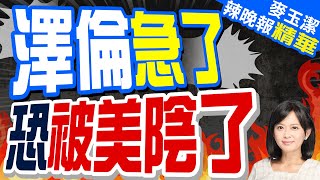 麥玉潔
辣晚報精華

澤倫急了
恐被美陰了